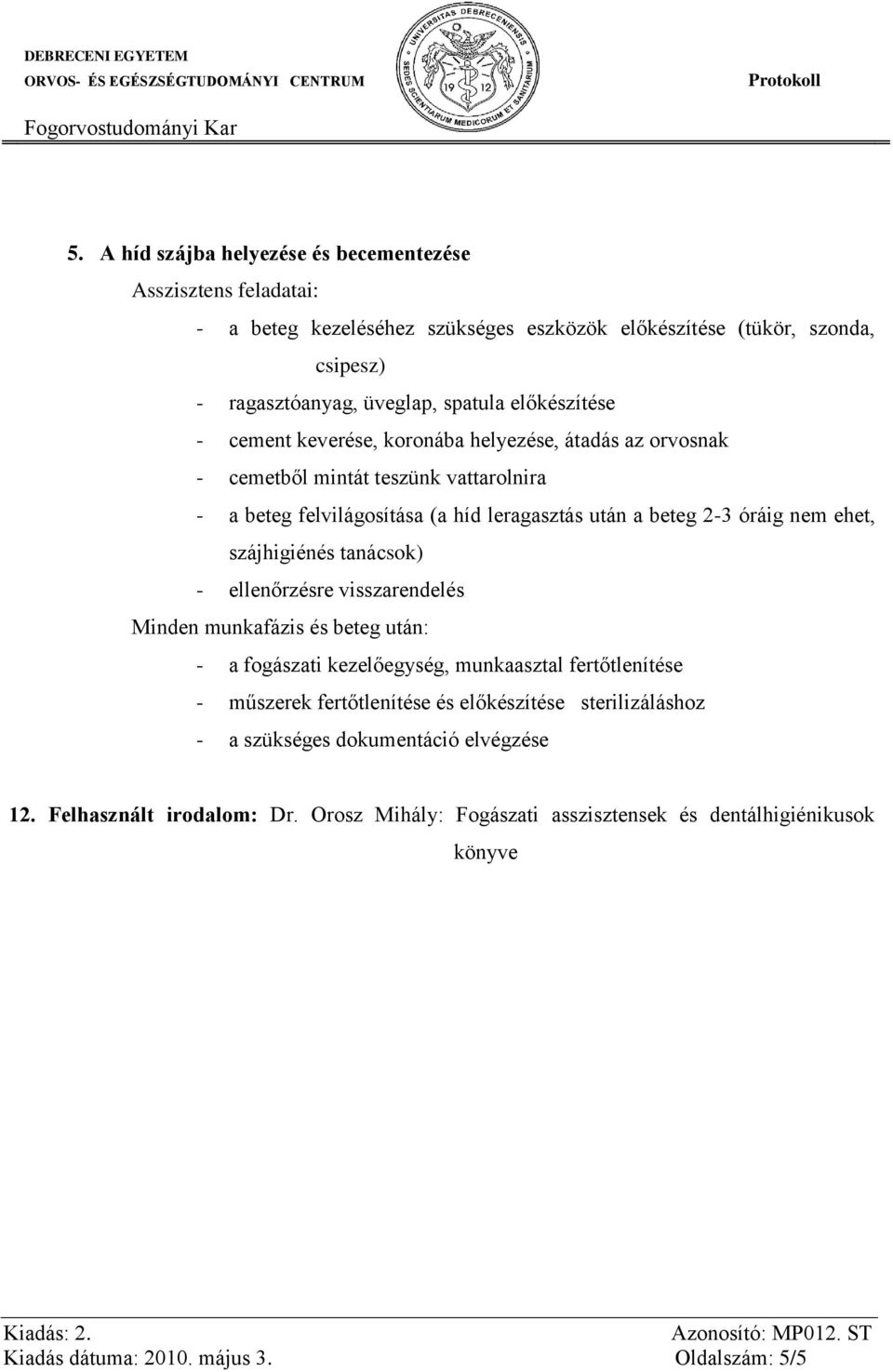 DEBRECENI EGYETEM
ORVOS- ÉS EGÉSZSÉGTUDOMÁNYI CENTRUM
Fogorvostudományi Kar

UNIVERSITAS DEBRECENIENSIS
SEDES SCIENTIARUM MEDICORUM ET SANITARIUM
19 12

Protokoll

5. A híd szájba helyezése és becementezése
Asszisztens feladatai:
- a beteg kezeléséhez szükséges eszközök előkészítése (tükör, szonda, csipesz)
- ragasztóanyag, üveglap, spatula előkészítése
- cement keverése, koronába helyezése, átadás az orvosnak
- cemetből mintát teszünk vattarolnira
- a beteg felvilágosítása (a híd leragasztás után a beteg 2-3 óráig nem ehet, szájhigiénés tanácsok)
- ellenőrzésre visszarendelés
Minden munkafázis és beteg után:
- a fogászati kezelőegység, munkaasztal fertőtlenítése
- műszerek fertőtlenítése és előkészítése sterilizáláshoz
- a szükséges dokumentáció elvégzése

12. Felhasznált irodalom: Dr. Orosz Mihály: Fogászati asszisztensek és dentálhigiénikusok könyve

Kiadás: 2.
Kiadás dátuma: 2010. május 3.
Azonosító: MP012. ST
Oldalszám: 5/5